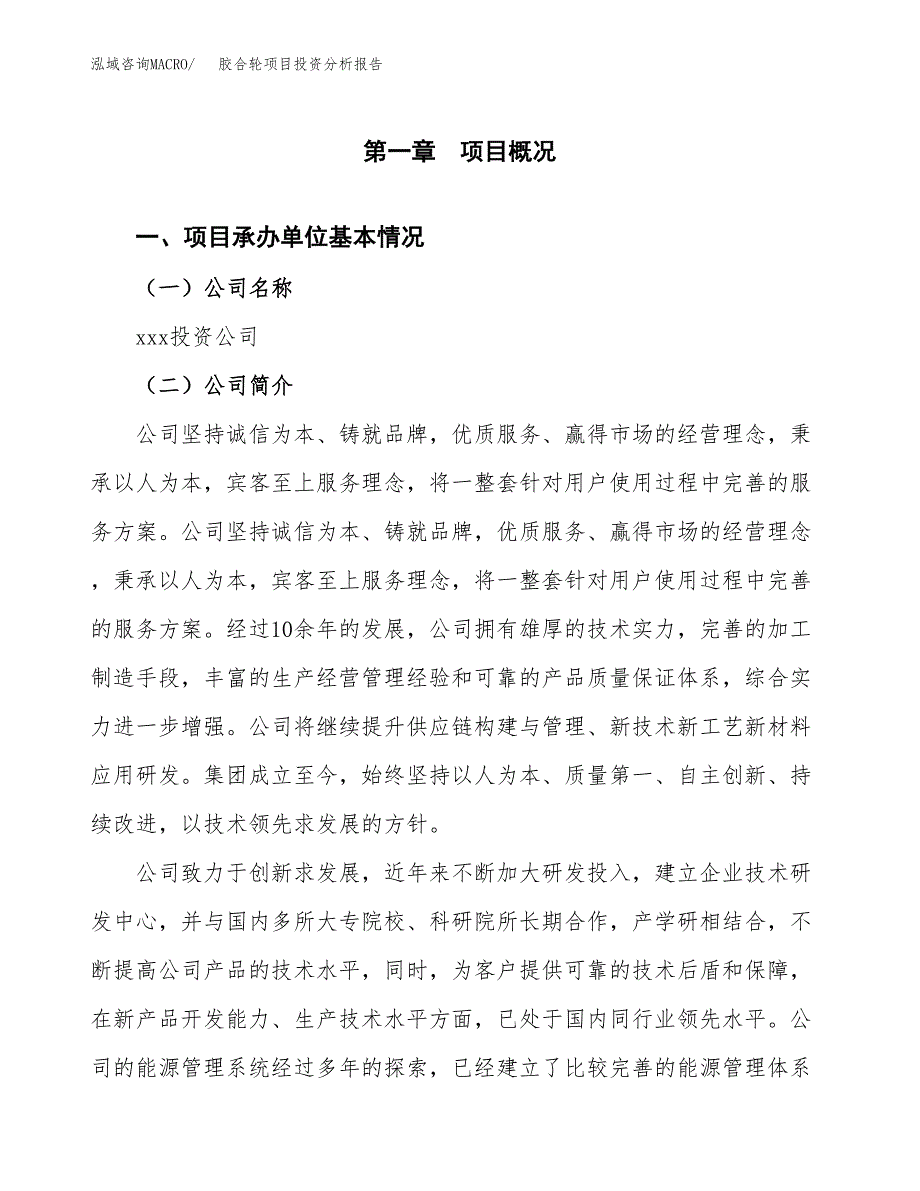 泓域咨询MACRO/ 胶合轮项目投资分析报告

第一章 项目概况

一、项目承办单位基本情况

（一）公司名称

xxx投资公司

（二）公司简介

公司坚持诚信为本、铸就品牌，优质服务、赢得市场的经营理念，秉承以人为本，宾客至上服务理念，将一整套针对用户使用过程中完善的服务方案。公司坚持诚信为本、铸就品牌，优质服务、赢得市场的经营理念，秉承以人为本，宾客至上服务理念，将一整套针对用户使用过程中完善的服务方案。经过10余年的发展，公司拥有雄厚的技术实力，完善的加工制造手段，丰富的生产经营管理经验和可靠的产品质量保证体系，综合实力进一步增强。公司将继续提升供应链构建与管理、新技术新工艺新材料应用研发。集团成立至今，始终坚持以人为本、质量第一、自主创新、持续改进，以技术领先求发展的方针。

公司致力于创新求发展，近年来不断加大研发投入，建立企业技术研发中心，并与国内多所大专院校、科研院所长期合作，产学研相结合，不断提高公司产品的技术水平，同时，为客户提供可靠的技术后盾和保障，在新产品开发能力、生产技术水平方面，已处于国内同行业领先水平。公司的能源管理系统经过多年的探索，已经建立了比较完善的能源管理体系